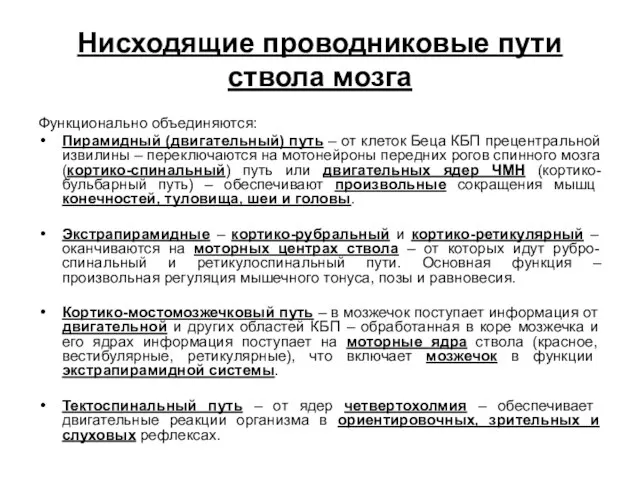 Нисходящие проводниковые пути ствола мозга

Функционально объединяются:

• Пирамидный (двигательный) путь – от клеток Беца КБП прецентральной извилины – переключаются на мотонейроны передних рогов спинного мозга (кортико-спинальный) путь или двигательных ядер ЧМН (кортико-бульбарный путь) – обеспечивают произвольные сокращения мышц конечностей, туловища, шеи и головы.

• Экстрапирамидные – кортико-рубральный и кортико-ретикулярный – оканчиваются на моторных центрах ствола – от которых идут рубро-спинальный и ретикулоспинальный пути. Основная функция – произвольная регуляция мышечного тонуса, позы и равновесия.

• Кортико-мостомозжечковый путь – в мозжечок поступает информация от двигательной и других областей КБП – обработанная в коре мозжечка и его ядрах информация поступает на моторные ядра ствола (красное, вестибулярные, ретикулярные), что включает мозжечок в функции экстрапирамидной системы.

• Тектоспинальный путь – от ядер четвертохолмия – обеспечивает двигательные реакции организма в ориентировочных, зрительных и слуховых рефлексах.